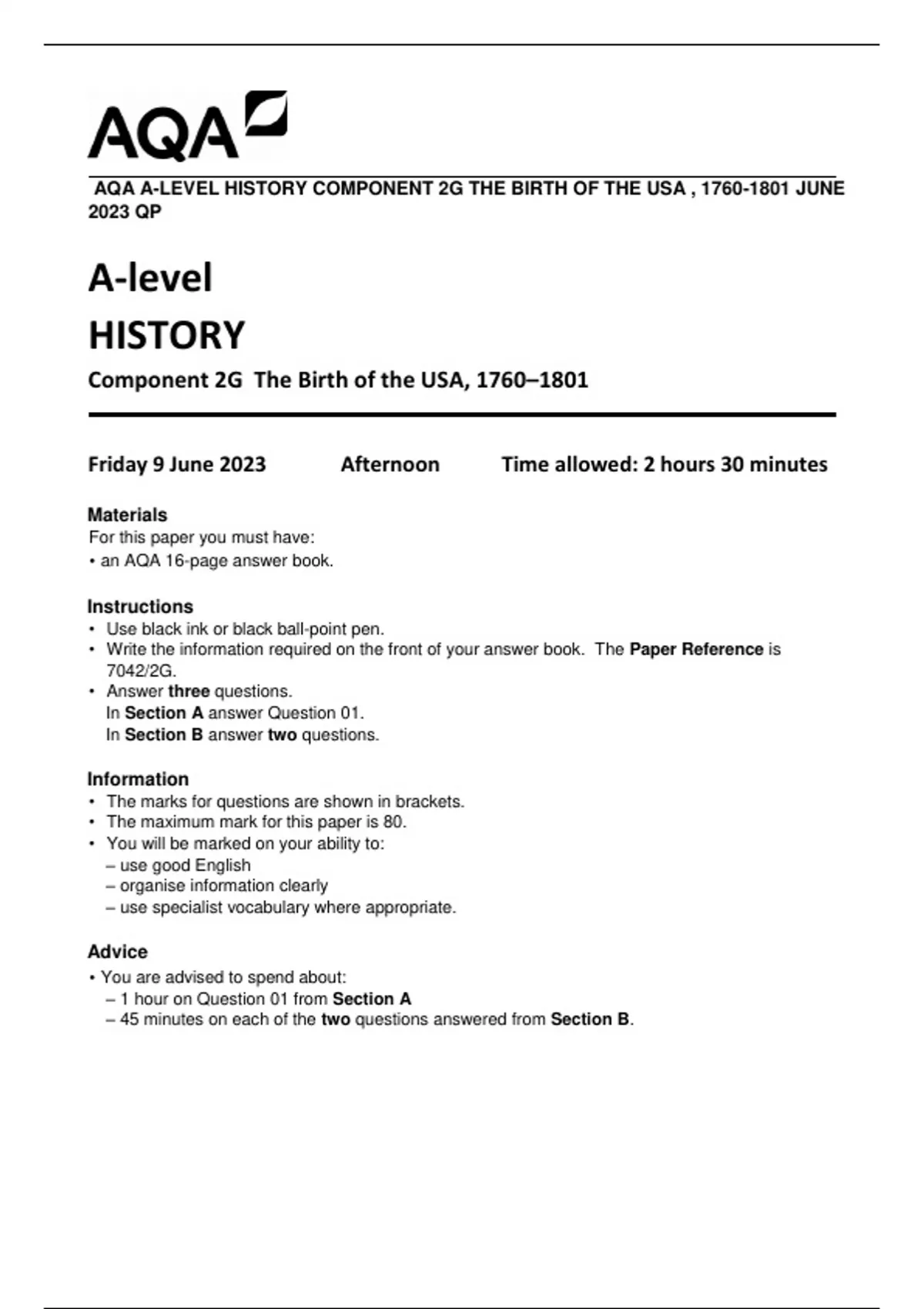 AQA

AQA A-LEVEL HISTORY COMPONENT 2G THE BIRTH OF THE USA , 1760-1801 JUNE 2023 QP

A-level
HISTORY
Component 2G The Birth of the USA, 1760–1801

Friday 9 June 2023 Afternoon Time allowed: 2 hours 30 minutes

Materials
For this paper you must have:
• an AQA 16-page answer book.

Instructions
• Use black ink or black ball-point pen.
• Write the information required on the front of your answer book. The Paper Reference is 7042/2G.
• Answer three questions.
In Section A answer Question 01.
In Section B answer two questions.

Information
• The marks for questions are shown in brackets.
• The maximum mark for this paper is 80.
• You will be marked on your ability to:
– use good English
– organise information clearly
– use specialist vocabulary where appropriate.

Advice
• You are advised to spend about:
– 1 hour on Question 01 from Section A
– 45 minutes on each of the two questions answered from Section B.